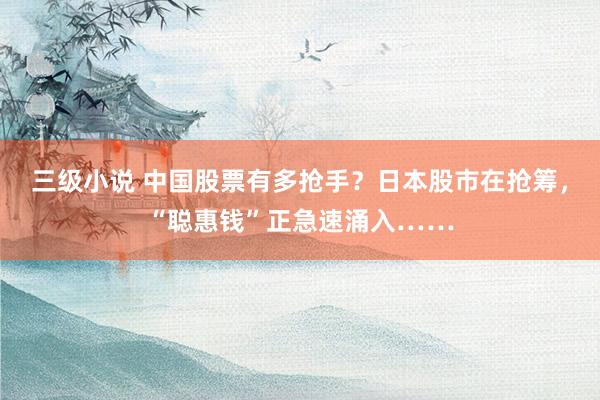 三级小说 中国股票有多抢手？日本股市在抢筹，“聪惠钱”正急速涌入……